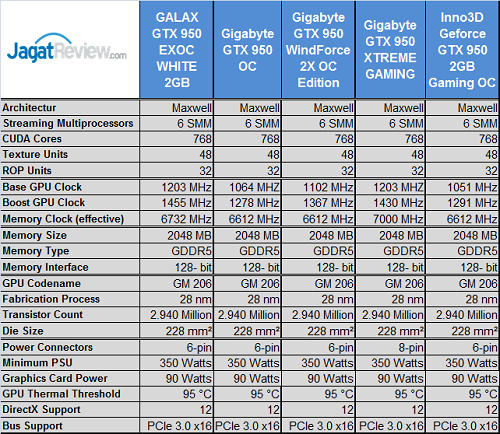 | JagatReview.com | GALAX GTX 950 EXOC WHITE 2GB | Gigabyte GTX 950 OC | Gigabyte GTX 950 WindForce 2X OC Edition | Gigabyte GTX 950 XTREME GAMING | Inno3D Geforce GTX 950 2GB Gaming OC |
|---|---|---|---|---|---|
| Architectur | Maxwell | Maxwell | Maxwell | Maxwell | Maxwell |
| Streaming Multiprocessors | 6 SMM | 6 SMM | 6 SMM | 6 SMM | 6 SMM |
| CUDA Cores | 768 | 768 | 768 | 768 | 768 |
| Texture Units | 48 | 48 | 48 | 48 | 48 |
| ROP Units | 32 | 32 | 32 | 32 | 32 |
| Base GPU Clock | 1203 MHz | 1064 MHZ | 1102 MHz | 1203 MHz | 1051 MHz |
| Boost GPU Clock | 1455 MHz | 1278 MHz | 1367 MHz | 1430 MHz | 1291 MHz |
| Memory Clock (effective) | 6732 MHz | 6612 MHz | 6612 MHz | 7000 MHz | 6612 MHz |
| Memory Size | 2048 MB | 2048 MB | 2048 MB | 2048 MB | 2048 MB |
| Memory Type | GDDR5 | GDDR5 | GDDR5 | GDDR5 | GDDR5 |
| Memory Interface | 128- bit | 128- bit | 128- bit | 128- bit | 128- bit |
| GPU Codename | GM 206 | GM 206 | GM 206 | GM 206 | GM 206 |
| Fabrication Process | 28 nm | 28 nm | 28 nm | 28 nm | 28 nm |
| Transistor Count | 2.940 Million | 2.940 Million | 2.940 Million | 2.940 Million | 2.940 Million |
| Die Size | 228 mm² | 228 mm² | 228 mm² | 228 mm² | 228 mm² |
| Power Connectors | 6-pin | 6-pin | 6-pin | 8-pin | 6-pin |
| Minimum PSU | 350 Watts | 350 Watts | 350 Watts | 350 Watts | 350 Watts |
| Graphics Card Power | 90 Watts | 90 Watts | 90 Watts | 90 Watts | 90 Watts |
| GPU Thermal Threshold | 95 °C | 95 °C | 95 °C | 95 °C | 95 °C |
| DirectX Support | 12 | 12 | 12 | 12 | 12 |
| Bus Support | PCIe 3.0 x16 | PCIe 3.0 x16 | PCIe 3.0 x16 | PCIe 3.0 x16 | PCIe 3.0 x16 |